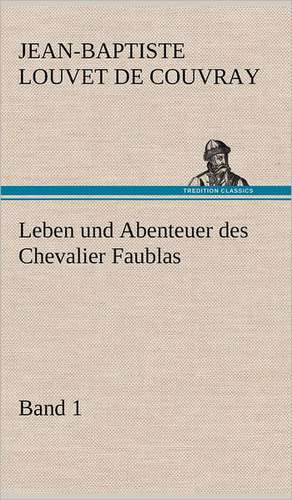 JEAN-BAPTISTE LOUVET DE COUVRAY

TREDITION CLASSICS

Leben und Abenteuer des Chevalier Faublas

Band 1